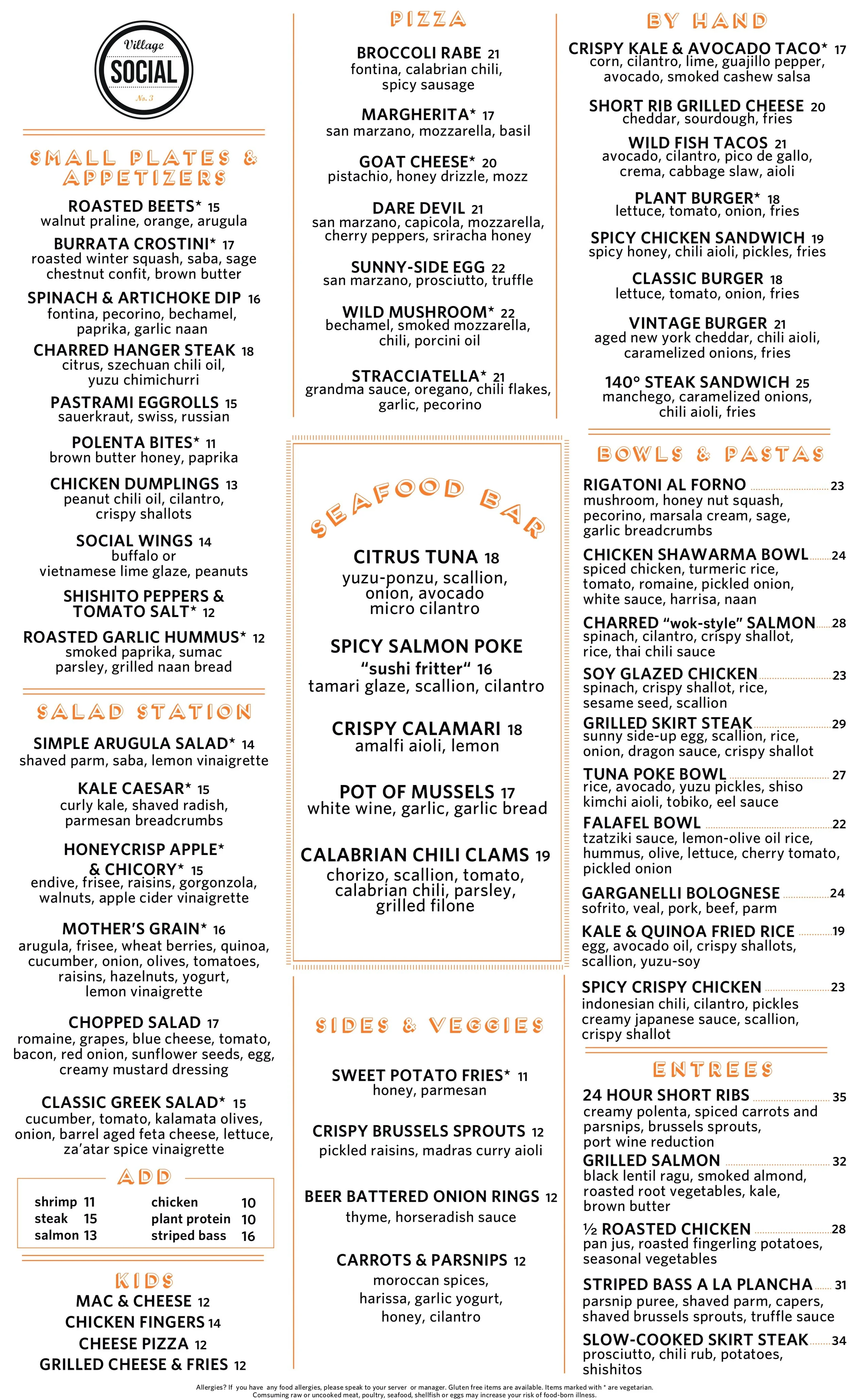 Village
SOCIAL
No. 3

SMALL PLATES & APPETIZERS

ROASTED BEETS* 15
walnut praline, orange, arugula

BURRATA CROSTINI* 17
roasted winter squash, saba, sage chestnut confit, brown butter

SPINACH & ARTICHOKE DIP 16
fontina, pecorino, bechamel, paprika, garlic naan

CHARRED HANGER STEAK 18
citrus, szechuan chili oil, yuzu chimichurri

PASTRAMI EGGROLLS 15
sauerkraut, swiss, russian

POLENTA BITES* 11
brown butter honey, paprika

CHICKEN DUMPLINGS 13
peanut chili oil, cilantro, crispy shallots

SOCIAL WINGS 14
buffalo or vietnamese lime glaze, peanuts

SHISHITO PEPPERS & TOMATO SALT* 12

ROASTED GARLIC HUMMUS* 12
smoked paprika, sumac parsley, grilled naan bread

SALAD STATION

SIMPLE ARUGULA SALAD* 14
shaved parm, saba, lemon vinaigrette

KALE CAESAR* 15
curly kale, shaved radish, parmesan breadcrumbs

HONEYCRISP APPLE* & CHICORY* 15
endive, frisee, raisins, gorgonzola, walnuts, apple cider vinaigrette

MOTHER'S GRAIN* 16
arugula, frisee, wheat berries, quinoa, cucumber, onion, olives, tomatoes, raisins, hazelnuts, yogurt, lemon vinaigrette

CHOPPED SALAD 17
romaine, grapes, blue cheese, tomato, bacon, red onion, sunflower seeds, egg, creamy mustard dressing

CLASSIC GREEK SALAD* 15
cucumber, tomato, kalamata olives, onion, barrel aged feta cheese, lettuce, za'atar spice vinaigrette

ADD
shrimp 11
steak 15
salmon 13
chicken 10
plant protein 10
striped bass 16

KIDS
MAC & CHEESE 12
CHICKEN FINGERS 14
CHEESE PIZZA 12
GRILLED CHEESE & FRIES 12

PIZZA

BROCCOLI RABE 21
fontina, calabrian chili, spicy sausage

MARGHERITA* 17
san marzano, mozzarella, basil

GOAT CHEESE* 20
pistachio, honey drizzle, mozz

DARE DEVIL 21
san marzano, capicola, mozzarella, cherry peppers, sriracha honey

SUNNY-SIDE EGG 22
san marzano, prosciutto, truffle

WILD MUSHROOM* 22
bechamel, smoked mozzarella, chili, porcini oil

STRACCIATELLA* 21
grandma sauce, oregano, chili flakes, garlic, pecorino

SEAFOOD BAR

CITRUS TUNA 18
yuzu-ponzu, scallion, onion, avocado micro cilantro

SPICY SALMON POKE
"sushi fritter" 16
tamari glaze, scallion, cilantro

CRISPY CALAMARI 18
amalfi aioli, lemon

POT OF MUSSELS 17
white wine, garlic, garlic bread

CALABRIAN CHILI CLAMS 19
chorizo, scallion, tomato, calabrian chili, parsley, grilled filone

SIDES & VEGGIES

SWEET POTATO FRIES* 11
honey, parmesan

CRISPY BRUSSELS SPROUTS 12
pickled raisins, madras curry aioli

BEER BATTERED ONION RINGS 12
thyme, horseradish sauce

CARROTS & PARSNIPS 12
moroccan spices, harissa, garlic yogurt, honey, cilantro

BY HAND

CRISPY KALE & AVOCADO TACO* 17
corn, cilantro, lime, guajillo pepper, avocado, smoked cashew salsa

SHORT RIB GRILLED CHEESE 20
cheddar, sourdough, fries

WILD FISH TACOS 21
avocado, cilantro, pico de gallo, crema, cabbage slaw, aioli

PLANT BURGER* 18
lettuce, tomato, onion, fries

SPICY CHICKEN SANDWICH 19
spicy honey, chili aioli, pickles, fries

CLASSIC BURGER 18
lettuce, tomato, onion, fries

VINTAGE BURGER 21
aged new york cheddar, chili aioli, caramelized onions, fries

140° STEAK SANDWICH 25
manchego, caramelized onions, chili aioli, fries

BOWLS & PASTAS

RIGATONI AL FORNO 23
mushroom, honey nut squash, pecorino, marsala cream, sage, garlic breadcrumbs

CHICKEN SHAWARMA BOWL 24
spiced chicken, turmeric rice, tomato, romaine, pickled onion, white sauce, harrisa, naan

CHARRED "wok-style" SALMON 28
spinach, cilantro, crispy shallot, rice, thai chili sauce

SOY GLAZED CHICKEN 23
spinach, crispy shallot, rice, sesame seed, scallion

GRILLED SKIRT STEAK 29
sunny side-up egg, scallion, rice, onion, dragon sauce, crispy shallot

TUNA POKE BOWL 27
rice, avocado, yuzu pickles, shiso kimchi aioli, tobiko, eel sauce

FALAFEL BOWL 22
tzatziki sauce, lemon-olive oil rice, hummus, olive, lettuce, cherry tomato, pickled onion

GARGANELLI BOLOGNESE 24
sofrito, veal, pork, beef, parm

KALE & QUINOA FRIED RICE 19
egg, avocado oil, crispy shallots, scallion, yuzu-soy

SPICY CRISPY CHICKEN 23
indonesian chili, cilantro, pickles creamy japanese sauce, scallion, crispy shallot

ENTREES

24 HOUR SHORT RIBS 35
creamy polenta, spiced carrots and parsnips, brussels sprouts, port wine reduction

GRILLED SALMON 32
black lentil ragu, smoked almond, roasted root vegetables, kale, brown butter

½ ROASTED CHICKEN 28
pan jus, roasted fingerling potatoes, seasonal vegetables

STRIPED BASS A LA PLANCHA 31
parsnip puree, shaved parm, capers, shaved brussels sprouts, truffle sauce

SLOW-COOKED SKIRT STEAK 34
prosciutto, chili rub, potatoes, shishitos

Allergies? If you have any food allergies, please speak to your server or manager. Gluten free items are available. Items marked with * are vegetarian.
Comsuming raw or uncooked meat, poultry, seafood, shellfish or eggs may increase your risk of food-born illness.